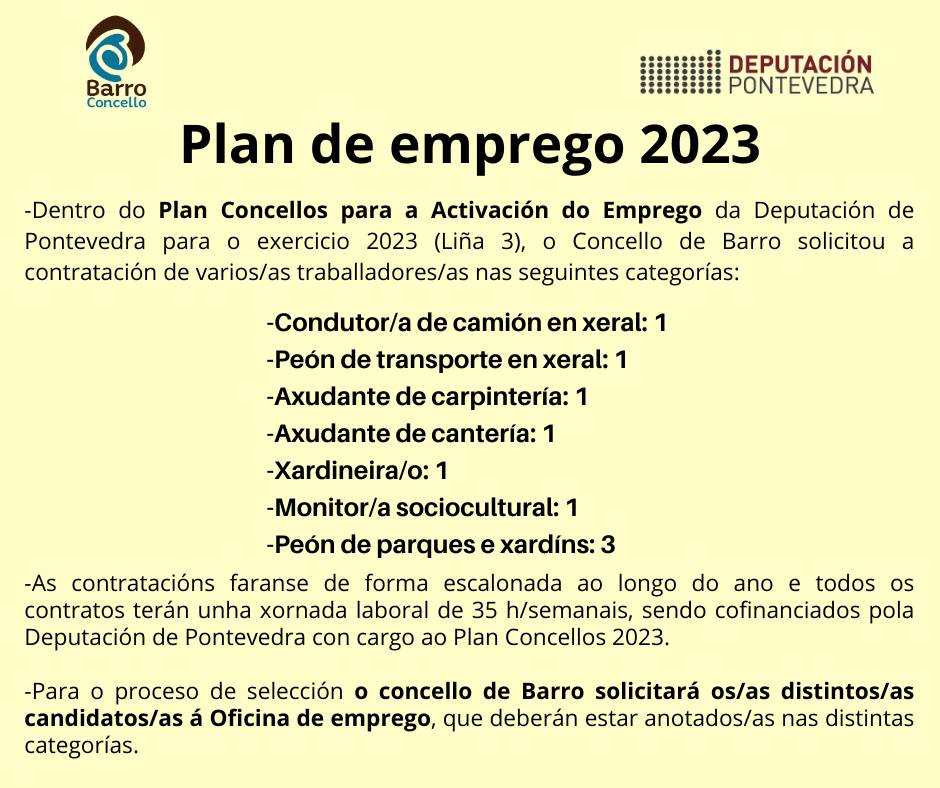 Barro
Concello

DEPUTACIÓN
PONTEVEDRA

Plan de emprego 2023

-Dentro do Plan Concellos para a Activación do Emprego da Deputación de Pontevedra para o exercicio 2023 (Liña 3), o Concello de Barro solicitou a contratación de varios/as traballadores/as nas seguintes categorías:

-Condutor/a de camión en xeral: 1
-Peón de transporte en xeral: 1
-Axudante de carpintería: 1
-Axudante de cantería: 1
-Xardineira/o: 1
-Monitor/a sociocultural: 1
-Peón de parques e xardíns: 3

-As contratacións faranse de forma escalonada ao longo do ano e todos os contratos terán unha xornada laboral de 35 h/semanais, sendo cofinanciados pola Deputación de Pontevedra con cargo ao Plan Concellos 2023.

-Para o proceso de selección o concello de Barro solicitará os/as distintos/as candidatos/as á Oficina de emprego, que deberán estar anotados/as nas distintas categorías.